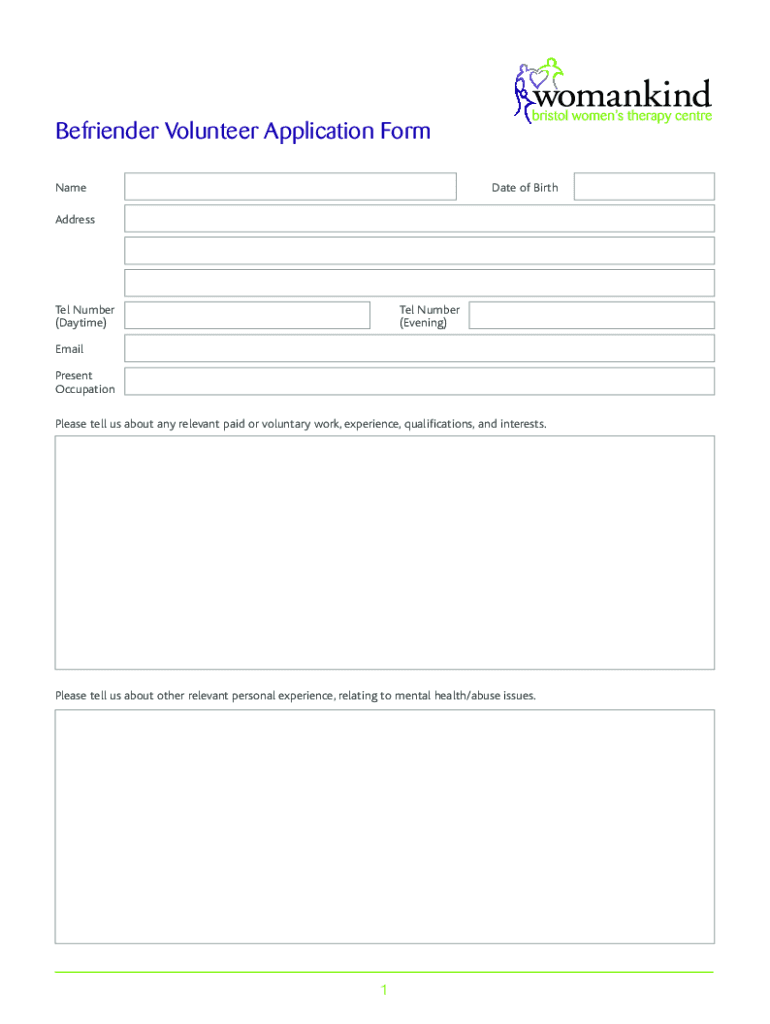 womankind
bristol women's therapy centre

Befriender Volunteer Application Form

Name

Date of Birth

Address

Tel Number (Daytime)

Tel Number (Evening)

Email

Present Occupation

Please tell us about any relevant paid or voluntary work, experience, qualifications, and interests.

Please tell us about other relevant personal experience, relating to mental health/abuse issues.

1